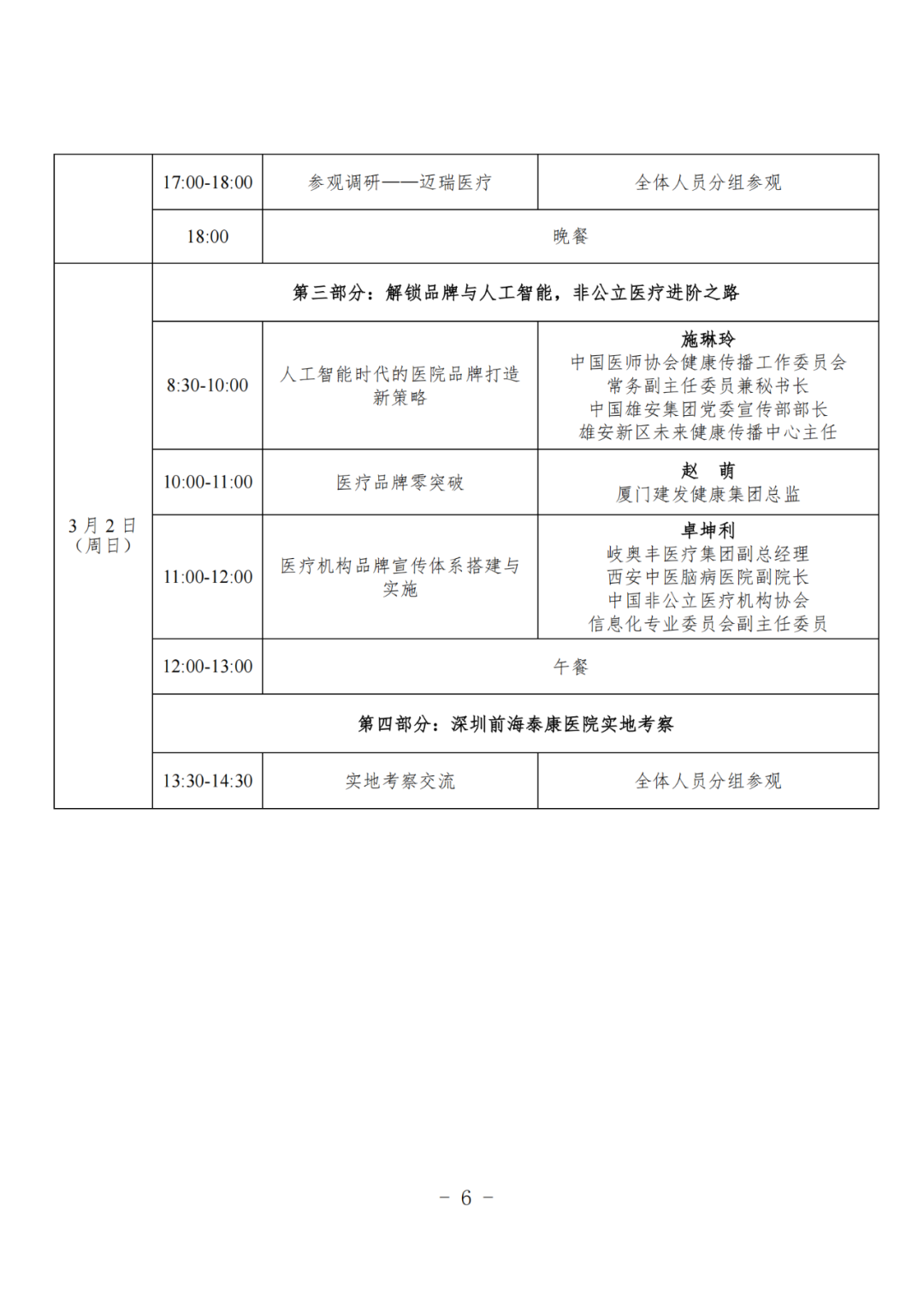 | | 17:00-18:00 | 参观调研——迈瑞医疗 | 全体人员分组参观 |
|---|---|---|---|
| | 18:00 | 晚餐 | |
| 3月2日（周日） | 第三部分：解锁品牌与人工智能，非公立医疗进阶之路 | | |
| | 8:30-10:00 | 人工智能时代的医院品牌打造新策略 | 施琳玲 中国医师协会健康传播工作委员会常务副主任委员兼秘书长 中国雄安集团党委宣传部部长 雄安新区未来健康传播中心主任 |
| | 10:00-11:00 | 医疗品牌零突破 | 赵 萌 厦门建发健康集团总监 |
| | 11:00-12:00 | 医疗机构品牌宣传体系搭建与实施 | 卓坤利 岐奥丰医疗集团副总经理 西安中医脑病医院副院长 中国非公立医疗机构协会信息化专业委员会副主任委员 |
| | 12:00-13:00 | 午餐 | |
| | 第四部分：深圳前海泰康医院实地考察 | | |
| | 13:30-14:30 | 实地考察交流 | 全体人员分组参观 |

－ 6 －